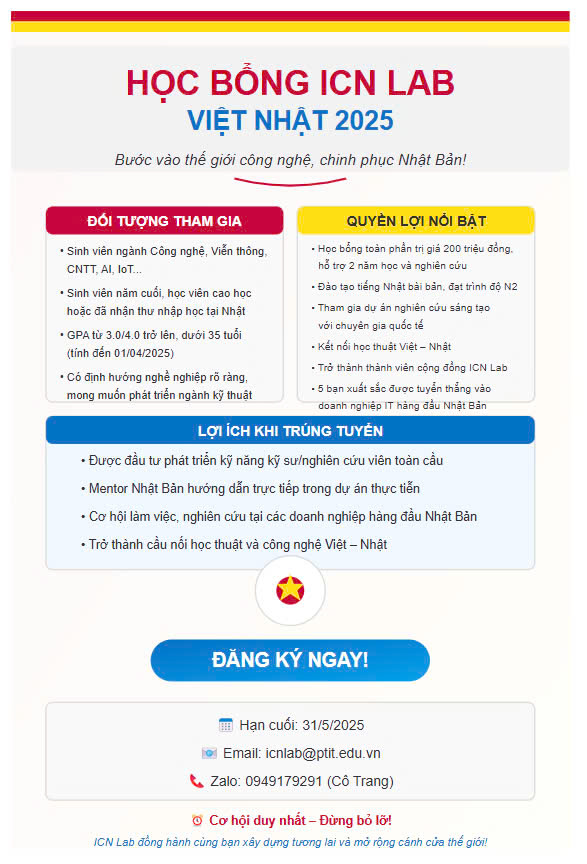 HỌC BỔNG ICN LAB
VIỆT NHẬT 2025

Bước vào thế giới công nghệ, chinh phục Nhật Bản!

ĐỐI TƯỢNG THAM GIA

• Sinh viên ngành Công nghệ, Viễn thông, CNTT, AI, IoT...
• Sinh viên năm cuối, học viên cao học hoặc đã nhận thư nhập học tại Nhật
• GPA từ 3.0/4.0 trở lên, dưới 35 tuổi (tính đến 01/04/2025)
• Có định hướng nghề nghiệp rõ ràng, mong muốn phát triển ngành kỹ thuật

QUYỀN LỢI NỔI BẬT

• Học bổng toàn phần trị giá 200 triệu đồng, hỗ trợ 2 năm học và nghiên cứu
• Đào tạo tiếng Nhật bài bản, đạt trình độ N2
• Tham gia dự án nghiên cứu sáng tạo với chuyên gia quốc tế
• Kết nối học thuật Việt – Nhật
• Trở thành thành viên cộng đồng ICN Lab
• 5 bạn xuất sắc được tuyển thẳng vào doanh nghiệp IT hàng đầu Nhật Bản

LỢI ÍCH KHI TRÚNG TUYỂN

• Được đầu tư phát triển kỹ năng kỹ sư/nghiên cứu viên toàn cầu
• Mentor Nhật Bản hướng dẫn trực tiếp trong dự án thực tiễn
• Cơ hội làm việc, nghiên cứu tại các doanh nghiệp hàng đầu Nhật Bản
• Trở thành cầu nối học thuật và công nghệ Việt – Nhật

ĐĂNG KÝ NGAY!

Hạn cuối: 31/5/2025
Email: icnlab@ptit.edu.vn
Zalo: 0949179291 (Cô Trang)

Cơ hội duy nhất – Đừng bỏ lỡ!

ICN Lab đồng hành cùng bạn xây dựng tương lai và mở rộng cánh cửa thế giới!